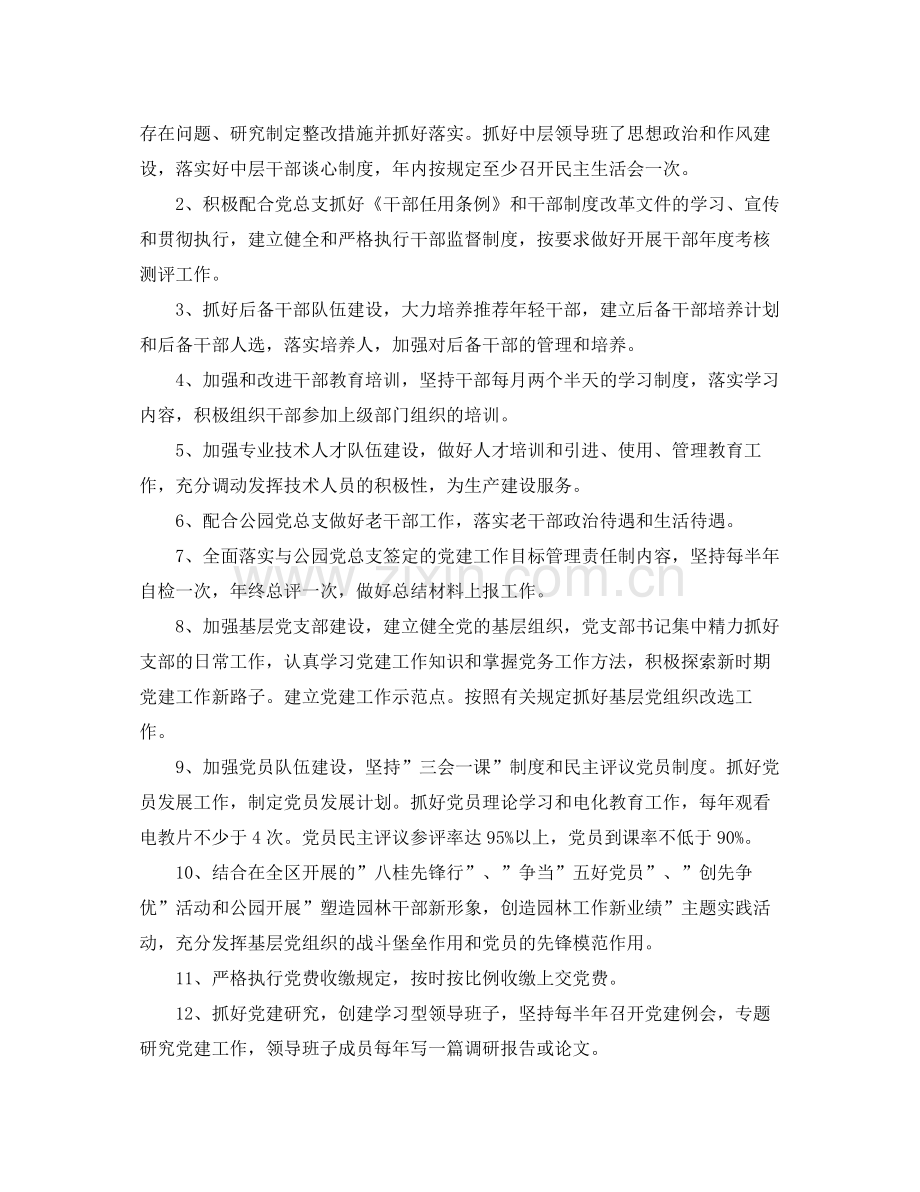 存在问题、研究制定整改措施并抓好落实。抓好中层领导班了思想政治和作风建设，落实好中层干部谈心制度，年内按规定至少召开民主生活会一次。

2、积极配合党总支抓好《干部任用条例》和干部制度改革文件的学习、宣传和贯彻执行，建立健全和严格执行干部监督制度，按要求做好开展干部年度考核测评工作。

3、抓好后备干部队伍建设，大力培养推荐年轻干部，建立后备干部培养计划和后备干部人选，落实培养人，加强对后备干部的管理和培养。

4、加强和改进干部教育培训，坚持干部每月两个半天的学习制度，落实学习内容，积极组织干部参加上级部门组织的培训。

5、加强专业技术人才队伍建设，做好人才培训和引进、使用、管理教育工作，充分调动发挥技术人员的积极性，为生产建设服务。

6、配合公园党总支做好老干部工作，落实老干部政治待遇和生活待遇。

7、全面落实与公园党总支签定的党建工作目标管理责任制内容，坚持每半年自检一次，年终总评一次，做好总结材料上报工作。

8、加强基层党支部建设，建立健全党的基层组织，党支部书记集中精力抓好支部的日常工作，认真学习党建工作知识和掌握党务工作方法，积极探索新时期党建工作新路子。建立党建工作示范点。按照有关规定抓好基层党组织改选工作。

9、加强党员队伍建设，坚持”三会一课”制度和民主评议党员制度。抓好党员发展工作，制定党员发展计划。抓好党员理论学习和电化教育工作，每年观看电教片不少于4次。党员民主评议参评率达95%以上，党员到课率不低于90%。

10、结合在全区开展的”八桂先锋行”、”争当”五好党员”、”创先争优”活动和公园开展”塑造园林干部新形象，创造园林工作新业绩”主题实践活动，充分发挥基层党组织的战斗堡垒作用和党员的先锋模范作用。

11、严格执行党费收缴规定，按时按比例收缴上交党费。

12、抓好党建研究，创建学习型领导班子，坚持每半年召开党建例会，专题研究党建工作，领导班子成员每年写一篇调研报告或论文。

www.zixin.com.cn